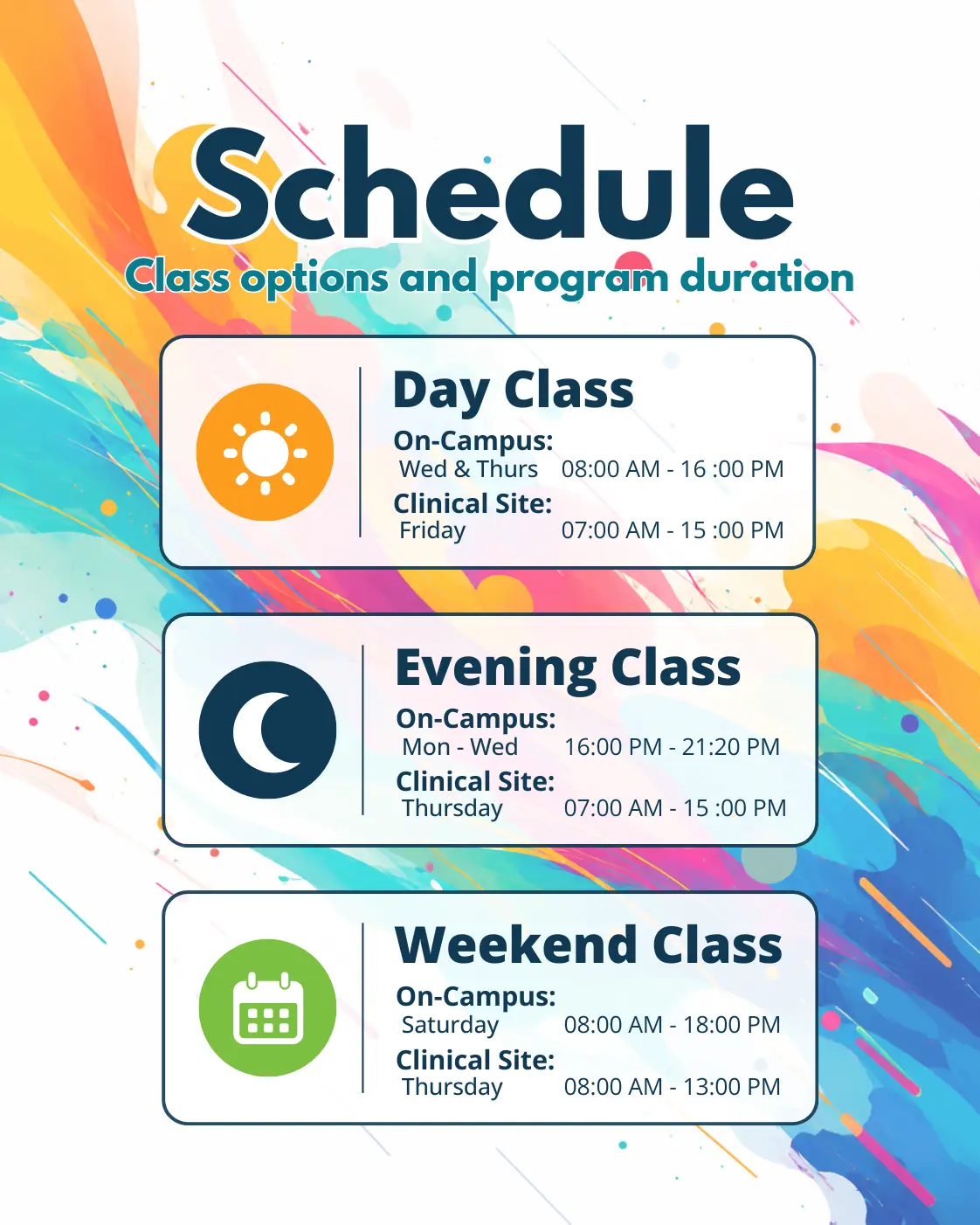 Schedule

Class options and program duration

Day Class

On-Campus:
Wed & Thurs 08:00 AM - 16 :00 PM

Clinical Site:
Friday 07:00 AM - 15 :00 PM

Evening Class

On-Campus:
Mon - Wed 16:00 PM - 21:20 PM

Clinical Site:
Thursday 07:00 AM - 15 :00 PM

Weekend Class

On-Campus:
Saturday 08:00 AM - 18:00 PM

Clinical Site:
Thursday 08:00 AM - 13:00 PM